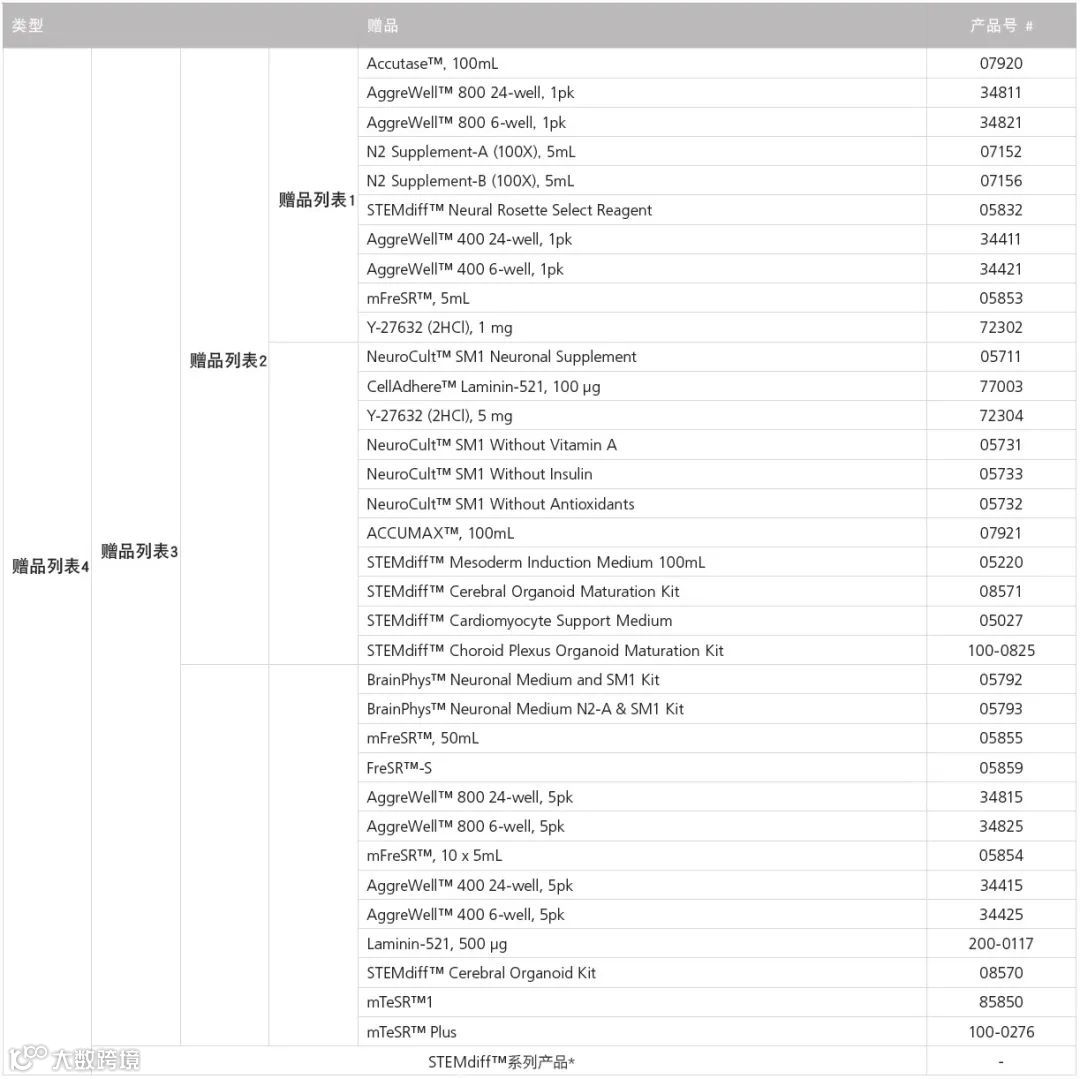 | 类型 | | | | 赠品 | 产品号 # |
|---|---|---|---|---|---|
| 赠品列表4 | 赠品列表3 | 赠品列表2 | 赠品列表1 | Accutase™, 100mL | 07920 |
| | | | | AggreWell™ 800 24-well, 1pk | 34811 |
| | | | | AggreWell™ 800 6-well, 1pk | 34821 |
| | | | | N2 Supplement-A (100X), 5mL | 07152 |
| | | | | N2 Supplement-B (100X), 5mL | 07156 |
| | | | | STEMdiff™ Neural Rosette Select Reagent | 05832 |
| | | | | AggreWell™ 400 24-well, 1pk | 34411 |
| | | | | AggreWell™ 400 6-well, 1pk | 34421 |
| | | | | mFreSR™, 5mL | 05853 |
| | | | | Y-27632 (2HCl), 1 mg | 72302 |
| | | | | NeuroCult™ SM1 Neuronal Supplement | 05711 |
| | | | | CellAdhere™ Laminin-521, 100 µg | 77003 |
| | | | | Y-27632 (2HCl), 5 mg | 72304 |
| | | | | NeuroCult™ SM1 Without Vitamin A | 05731 |
| | | | | NeuroCult™ SM1 Without Insulin | 05733 |
| | | | | NeuroCult™ SM1 Without Antioxidants | 05732 |
| | | | | ACCUMAX™, 100mL | 07921 |
| | | | | STEMdiff™ Mesoderm Induction Medium 100mL | 05220 |
| | | | | STEMdiff™ Cerebral Organoid Maturation Kit | 08571 |
| | | | | STEMdiff™ Cardiomyocyte Support Medium | 05027 |
| | | | | STEMdiff™ Choroid Plexus Organoid Maturation Kit | 100-0825 |
| | | | | BrainPhys™ Neuronal Medium and SM1 Kit | 05792 |
| | | | | BrainPhys™ Neuronal Medium N2-A & SM1 Kit | 05793 |
| | | | | mFreSR™, 50mL | 05855 |
| | | | | FreSR™-S | 05859 |
| | | | | AggreWell™ 800 24-well, 5pk | 34815 |
| | | | | AggreWell™ 800 6-well, 5pk | 34825 |
| | | | | mFreSR™, 10 x 5mL | 05854 |
| | | | | AggreWell™ 400 24-well, 5pk | 34415 |
| | | | | AggreWell™ 400 6-well, 5pk | 34425 |
| | | | | Laminin-521, 500 µg | 200-0117 |
| | | | | STEMdiff™ Cerebral Organoid Kit | 08570 |
| | | | | mTeSR™1 | 85850 |
| | | | | mTeSR™ Plus | 100-0276 |
| | | | | STEMdiff™系列产品* | - |

大数跨境